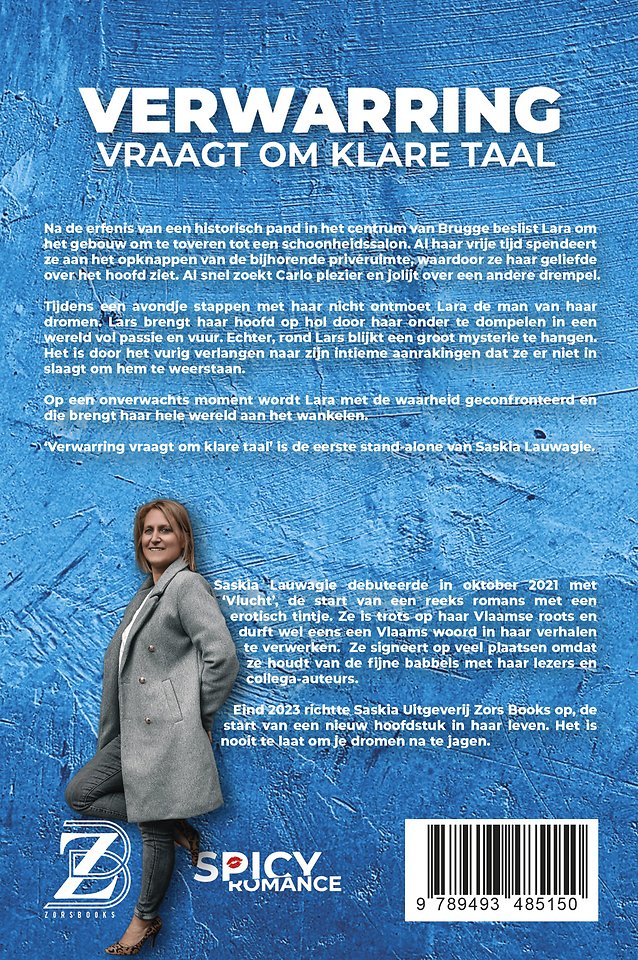 VERWARRING
VRAAGT OM KLARE TAAL

Na de erfenis van een historisch pand in het centrum van Brugge beslist Lara om het gebouw om te toveren tot een schoonheidssalon. Al haar vrije tijd spendeert ze aan het opknappen van de bijhorende privéruimte, waardoor ze haar geliefde over het hoofd ziet. Al snel zoekt Carlo plezier en jolijt over een andere drempel.

Tijdens een avondje stappen met haar nicht ontmoet Lara de man van haar dromen. Lars brengt haar hoofd op hol door haar onder te dompelen in een wereld vol passie en vuur. Echter, rond Lars blijkt een groot mysterie te hangen. Het is door het vurig verlangen naar zijn intieme aanrakingen dat ze er niet in slaagt om hem te weerstaan.

Op een onverwachts moment wordt Lara met de waarheid geconfronteerd en die brengt haar hele wereld aan het wankelen.

'Verwarring vraagt om klare taal' is de eerste stand-alone van Saskia Lauwagie.

Saskia Lauwagie debuteerde in oktober 2021 met 'Vlucht', de start van een reeks romans met een erotisch tintje. Ze is trots op haar Vlaamse roots en durft wel eens een Vlaams woord in haar verhalen te verwerken. Ze signeert op veel plaatsen omdat ze houdt van de fijne babbels met haar lezers en collega-auteurs.

Eind 2023 richtte Saskia Uitgeverij Zors Books op, de start van een nieuw hoofdstuk in haar leven. Het is nooit te laat om je dromen na te jagen.

ZB
ZORSBOOKS

SPICY
ROMANCE

9 789493 485150